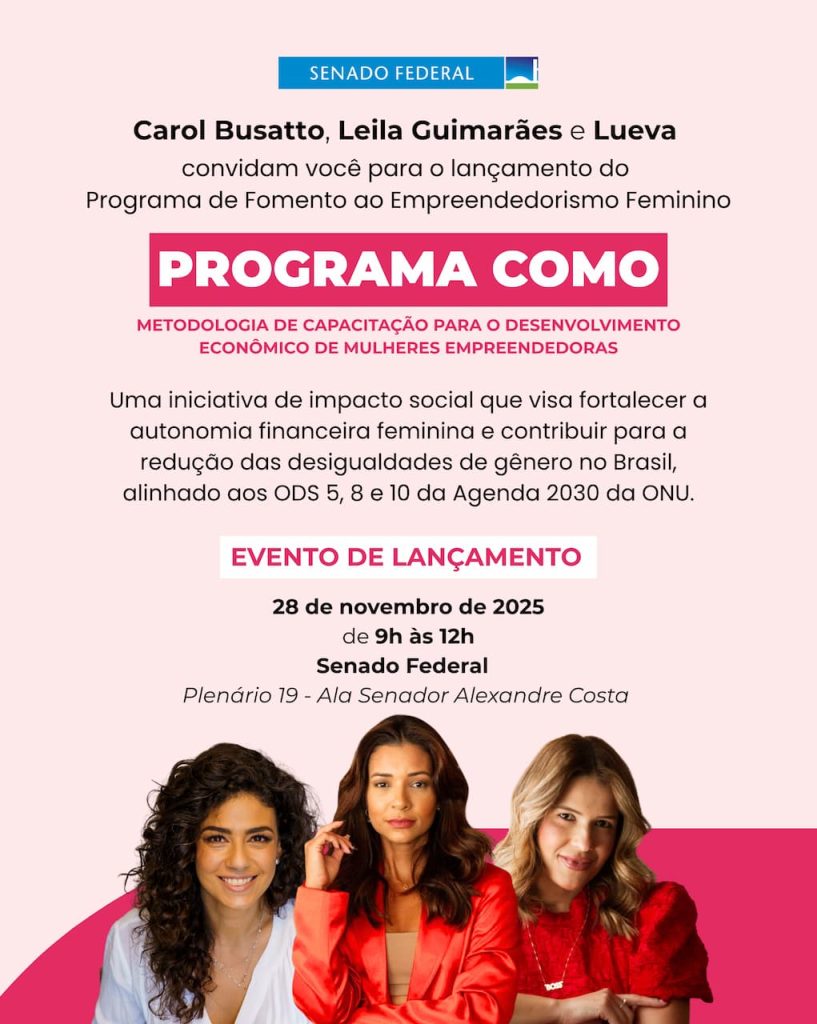 SENADO FEDERAL

Carol Busatto, Leila Guimarães e Lueva
convidam você para o lançamento do
Programa de Fomento ao Empreendedorismo Feminino

PROGRAMA COMO

METODOLOGIA DE CAPACITAÇÃO PARA O DESENVOLVIMENTO ECONÔMICO DE MULHERES EMPREENDEDORAS

Uma iniciativa de impacto social que visa fortalecer a autonomia financeira feminina e contribuir para a redução das desigualdades de gênero no Brasil, alinhado aos ODS 5, 8 e 10 da Agenda 2030 da ONU.

EVENTO DE LANÇAMENTO

28 de novembro de 2025
de 9h às 12h
Senado Federal
Plenário 19 - Ala Senador Alexandre Costa